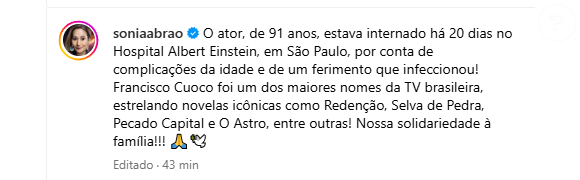 soniaabrao O ator, de 91 anos, estava internado há 20 dias no Hospital Albert Einstein, em São Paulo, por conta de complicações da idade e de um ferimento que infeccionou! Francisco Cuoco foi um dos maiores nomes da TV brasileira, estrelando novelas icônicas como Redenção, Selva de Pedra, Pecado Capital e O Astro, entre outras! Nossa solidariedade à família!!! 🙏🕊️

Editado · 43 min